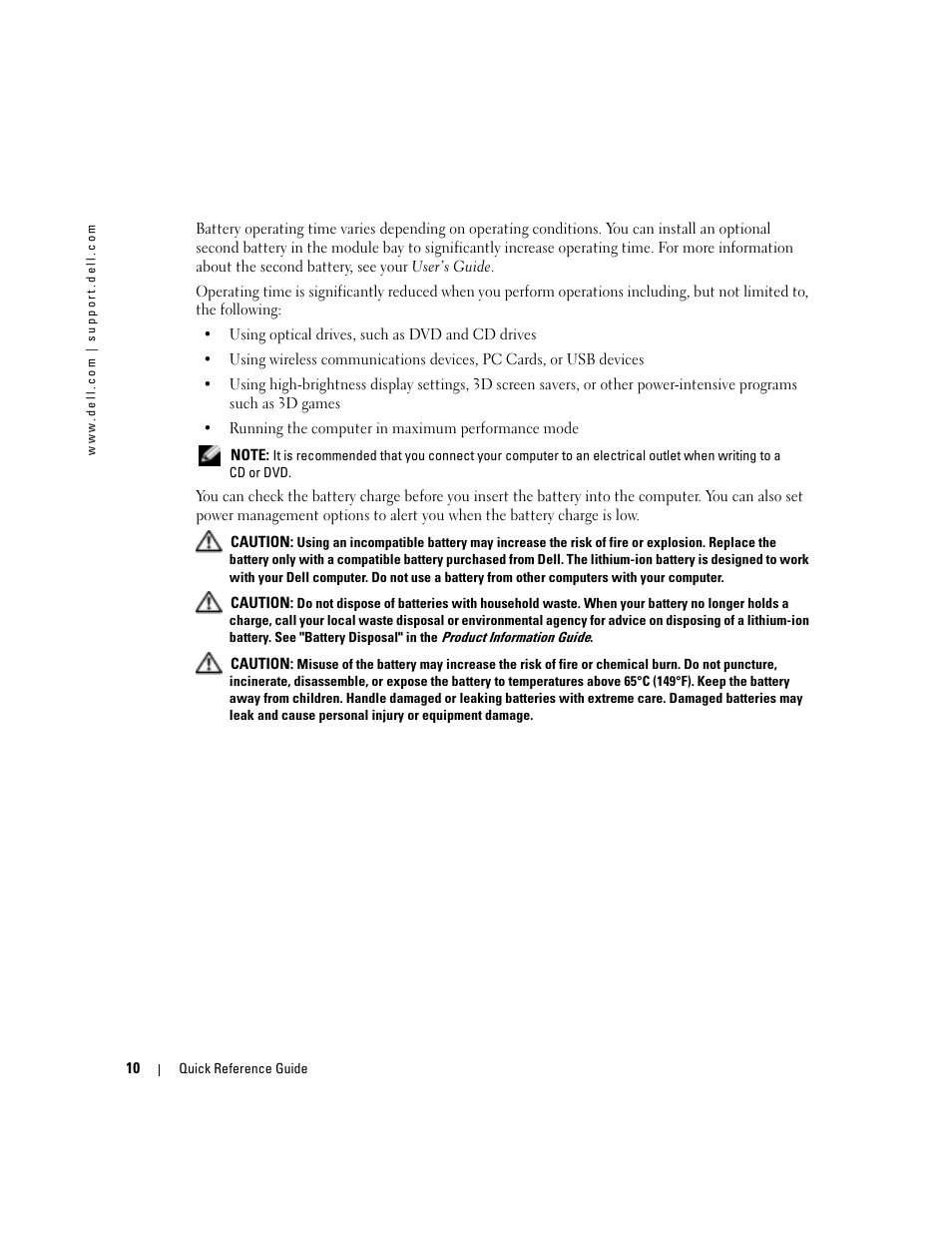 www.dell.com | support.dell.com

Battery operating time varies depending on operating conditions. You can install an optional second battery in the module bay to significantly increase operating time. For more information about the second battery, see your User's Guide.

Operating time is significantly reduced when you perform operations including, but not limited to, the following:

• Using optical drives, such as DVD and CD drives
• Using wireless communications devices, PC Cards, or USB devices
• Using high-brightness display settings, 3D screen savers, or other power-intensive programs such as 3D games
• Running the computer in maximum performance mode

NOTE: It is recommended that you connect your computer to an electrical outlet when writing to a CD or DVD.

You can check the battery charge before you insert the battery into the computer. You can also set power management options to alert you when the battery charge is low.

CAUTION: Using an incompatible battery may increase the risk of fire or explosion. Replace the battery only with a compatible battery purchased from Dell. The lithium-ion battery is designed to work with your Dell computer. Do not use a battery from other computers with your computer.

CAUTION: Do not dispose of batteries with household waste. When your battery no longer holds a charge, call your local waste disposal or environmental agency for advice on disposing of a lithium-ion battery. See "Battery Disposal" in the Product Information Guide.

CAUTION: Misuse of the battery may increase the risk of fire or chemical burn. Do not puncture, incinerate, disassemble, or expose the battery to temperatures above 65°C (149°F). Keep the battery away from children. Handle damaged or leaking batteries with extreme care. Damaged batteries may leak and cause personal injury or equipment damage.

10 | Quick Reference Guide